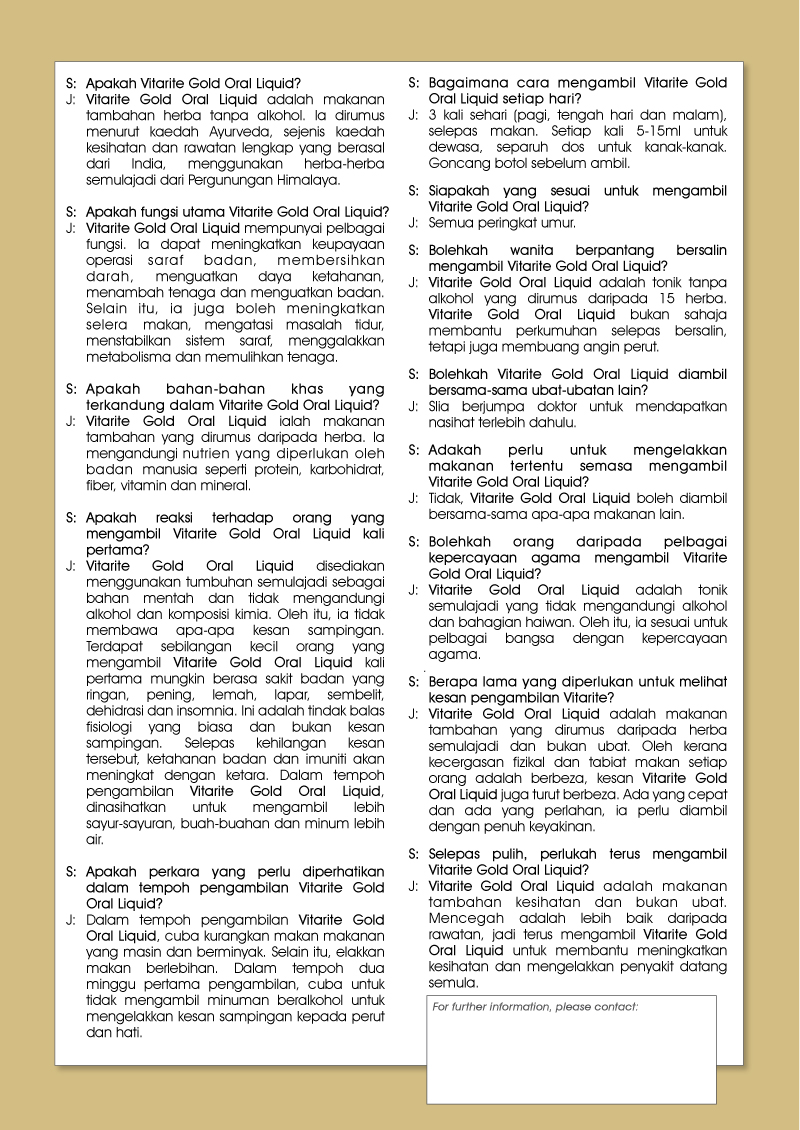 S: Apakah Vitarite Gold Oral Liquid?
J: Vitarite Gold Oral Liquid adalah makanan tambahan herba tanpa alkohol. Ia dirumus menurut kaedah Ayurveda, sejenis kaedah kesihatan dan rawatan lengkap yang berasal dari India, menggunakan herba-herba semulajadi dari Pergunungan Himalaya.

S: Apakah fungsi utama Vitarite Gold Oral Liquid?
J: Vitarite Gold Oral Liquid mempunyai pelbagai fungsi. Ia dapat meningkatkan keupayaan operasi saraf badan, membersihkan darah, menguatkan daya ketahanan, menambah tenaga dan menguatkan badan. Selain itu, ia juga boleh meningkatkan selera makan, mengatasi masalah tidur, menstabilkan sistem saraf, menggalakkan metabolisma dan memulihkan tenaga.

S: Apakah bahan-bahan khas yang terkandung dalam Vitarite Gold Oral Liquid?
J: Vitarite Gold Oral Liquid ialah makanan tambahan yang dirumus daripada herba. Ia mengandungi nutrien yang diperlukan oleh badan manusia seperti protein, karbohidrat, fiber, vitamin dan mineral.

S: Apakah reaksi terhadap orang yang mengambil Vitarite Gold Oral Liquid kali pertama?
J: Vitarite Gold Oral Liquid disediakan menggunakan tumbuhan semulajadi sebagai bahan mentah dan tidak mengandungi alkohol dan komposisi kimia. Oleh itu, ia tidak membawa apa-apa kesan sampingan. Terdapat sebilangan kecil orang yang mengambil Vitarite Gold Oral Liquid kali pertama mungkin berasa sakit badan yang ringan, pening, lemah, lapar, sembelit, dehidrasi dan insomnia. Ini adalah tindak balas fisiologi yang biasa dan bukan kesan sampingan. Selepas kehilangan kesan tersebut, ketahanan badan dan imuniti akan meningkat dengan ketara. Dalam tempoh pengambilan Vitarite Gold Oral Liquid, dinasihatkan untuk mengambil lebih sayur-sayuran, buah-buahan dan minum lebih air.

S: Apakah perkara yang perlu diperhatikan dalam tempoh pengambilan Vitarite Gold Oral Liquid?
J: Dalam tempoh pengambilan Vitarite Gold Oral Liquid, cuba kurangkan makan makanan yang masin dan berminyak. Selain itu, elakkan makan berlebihan. Dalam tempoh dua minggu pertama pengambilan, cuba untuk tidak mengambil minuman beralkohol untuk mengelakkan kesan sampingan kepada perut dan hati.

S: Bagaimana cara mengambil Vitarite Gold Oral Liquid setiap hari?
J: 3 kali sehari (pagi, tengah hari dan malam), selepas makan. Setiap kali 5-15ml untuk dewasa, separuh dos untuk kanak-kanak. Goncang botol sebelum ambil.

S: Siapakah yang sesuai untuk mengambil Vitarite Gold Oral Liquid?
J: Semua peringkat umur.

S: Bolehkah wanita berpantang bersalin mengambil Vitarite Gold Oral Liquid?
J: Vitarite Gold Oral Liquid adalah tonik tanpa alkohol yang dirumus daripada 15 herba. Vitarite Gold Oral Liquid bukan sahaja membantu perkumuhan selepas bersalin, tetapi juga membuang angin perut.

S: Bolehkah Vitarite Gold Oral Liquid diambil bersama-sama ubat-ubatan lain?
J: Slia berjumpa doktor untuk mendapatkan nasihat terlebih dahulu.

S: Adakah perlu untuk mengelakkan makanan tertentu semasa mengambil Vitarite Gold Oral Liquid?
J: Tidak, Vitarite Gold Oral Liquid boleh diambil bersama-sama apa-apa makanan lain.

S: Bolehkah orang daripada pelbagai kepercayaan agama mengambil Vitarite Gold Oral Liquid?
J: Vitarite Gold Oral Liquid adalah tonik semulajadi yang tidak mengandungi alkohol dan bahagian haiwan. Oleh itu, ia sesuai untuk pelbagai bangsa dengan kepercayaan agama.

S: Berapa lama yang diperlukan untuk melihat kesan pengambilan Vitarite?
J: Vitarite Gold Oral Liquid adalah makanan tambahan yang dirumus daripada herba semulajadi dan bukan ubat. Oleh kerana kecergasan fizikal dan tabiat makan setiap orang adalah berbeza, kesan Vitarite Gold Oral Liquid juga turut berbeza. Ada yang cepat dan ada yang perlahan, ia perlu diambil dengan penuh keyakinan.

S: Selepas pulih, perlukah terus mengambil Vitarite Gold Oral Liquid?
J: Vitarite Gold Oral Liquid adalah makanan tambahan kesihatan dan bukan ubat. Mencegah adalah lebih baik daripada rawatan, jadi terus mengambil Vitarite Gold Oral Liquid untuk membantu meningkatkan kesihatan dan mengelakkan penyakit datang semula.

For further information, please contact: